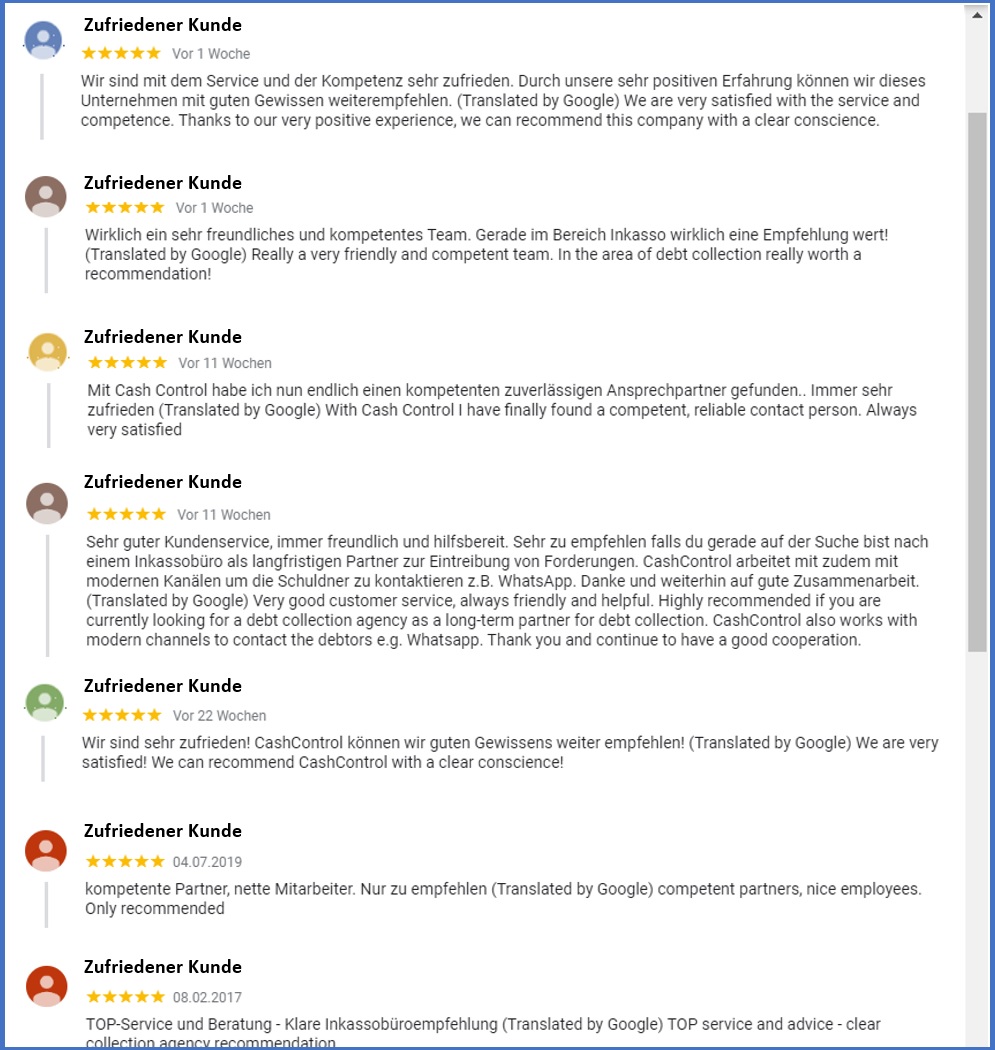 Zufriedener Kunde
★★★★★ Vor 1 Woche
Wir sind mit dem Service und der Kompetenz sehr zufrieden. Durch unsere sehr positiven Erfahrung können wir dieses Unternehmen mit guten Gewissen weiterempfehlen. (Translated by Google) We are very satisfied with the service and competence. Thanks to our very positive experience, we can recommend this company with a clear conscience.

Zufriedener Kunde
★★★★★ Vor 1 Woche
Wirklich ein sehr freundliches und kompetentes Team. Gerade im Bereich Inkasso wirklich eine Empfehlung wert! (Translated by Google) Really a very friendly and competent team. In the area of debt collection really worth a recommendation!

Zufriedener Kunde
★★★★★ Vor 11 Wochen
Mit Cash Control habe ich nun endlich einen kompetenten zuverlässigen Ansprechpartner gefunden.. Immer sehr zufrieden (Translated by Google) With Cash Control I have finally found a competent, reliable contact person. Always very satisfied

Zufriedener Kunde
★★★★★ Vor 11 Wochen
Sehr guter Kundenservice, immer freundlich und hilfsbereit. Sehr zu empfehlen falls du gerade auf der Suche bist nach einem Inkassobüro als langfristigen Partner zur Eintreibung von Forderungen. CashControl arbeitet mit zudem mit modernen Kanälen um die Schuldner zu kontaktieren z.B. WhatsApp. Danke und weiterhin auf gute Zusammenarbeit. (Translated by Google) Very good customer service, always friendly and helpful. Highly recommended if you are currently looking for a debt collection agency as a long-term partner for debt collection. CashControl also works with modern channels to contact the debtors e.g. Whatsapp. Thank you and continue to have a good cooperation.

Zufriedener Kunde
★★★★★ Vor 22 Wochen
Wir sind sehr zufrieden! CashControl können wir guten Gewissens weiter empfehlen! (Translated by Google) We are very satisfied! We can recommend CashControl with a clear conscience!

Zufriedener Kunde
★★★★★ 04.07.2019
kompetente Partner, nette Mitarbeiter. Nur zu empfehlen (Translated by Google) competent partners, nice employees. Only recommended

Zufriedener Kunde
★★★★★ 08.02.2017
TOP-Service und Beratung - Klare Inkassobüroempfehlung (Translated by Google) TOP service and advice - clear collection agency recommendation